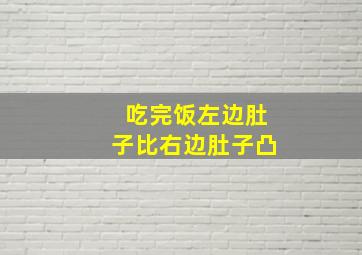 吃完饭左边肚子比右边肚子凸